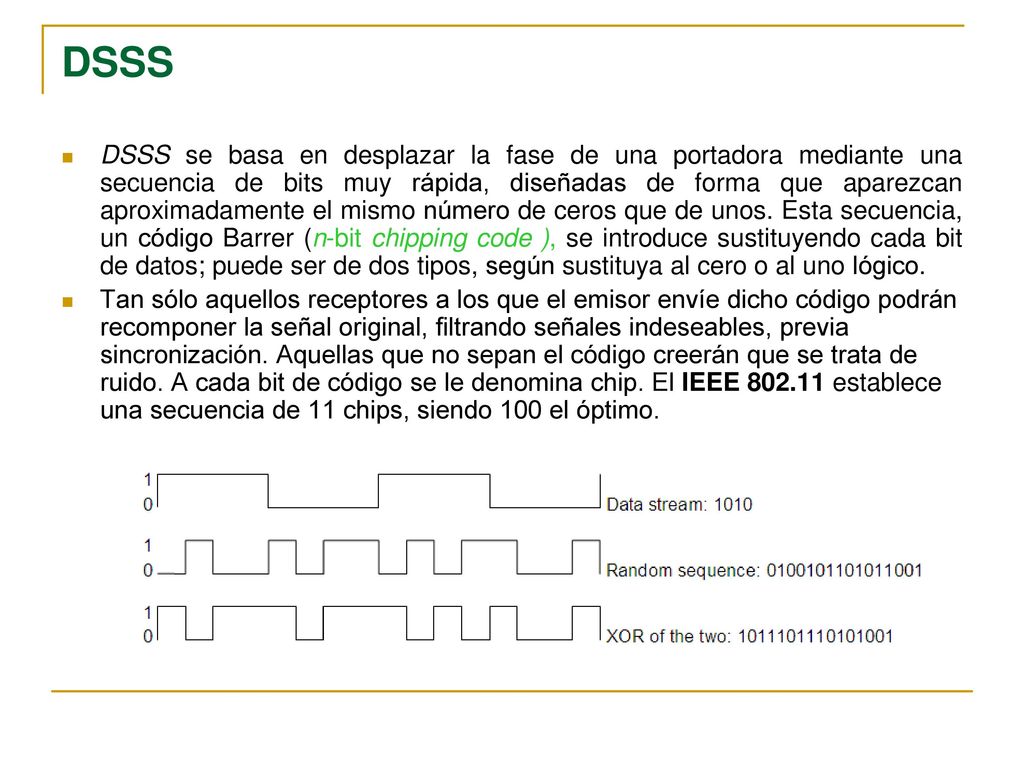 DSSS

DSSS se basa en desplazar la fase de una portadora mediante una secuencia de bits muy rápida, diseñadas de forma que aparezcan aproximadamente el mismo número de ceros que de unos. Esta secuencia, un código Barrer (n-bit chipping code ), se introduce sustituyendo cada bit de datos; puede ser de dos tipos, según sustituya al cero o al uno lógico.

Tan sólo aquellos receptores a los que el emisor envíe dicho código podrán recomponer la señal original, filtrando señales indeseables, previa sincronización. Aquellas que no sepan el código creerán que se trata de ruido. A cada bit de código se le denomina chip. El IEEE 802.11 establece una secuencia de 11 chips, siendo 100 el óptimo.

1
0
Data stream: 1010
1
0
Random sequence: 0100101101011001
1
0
XOR of the two: 1011101110101001